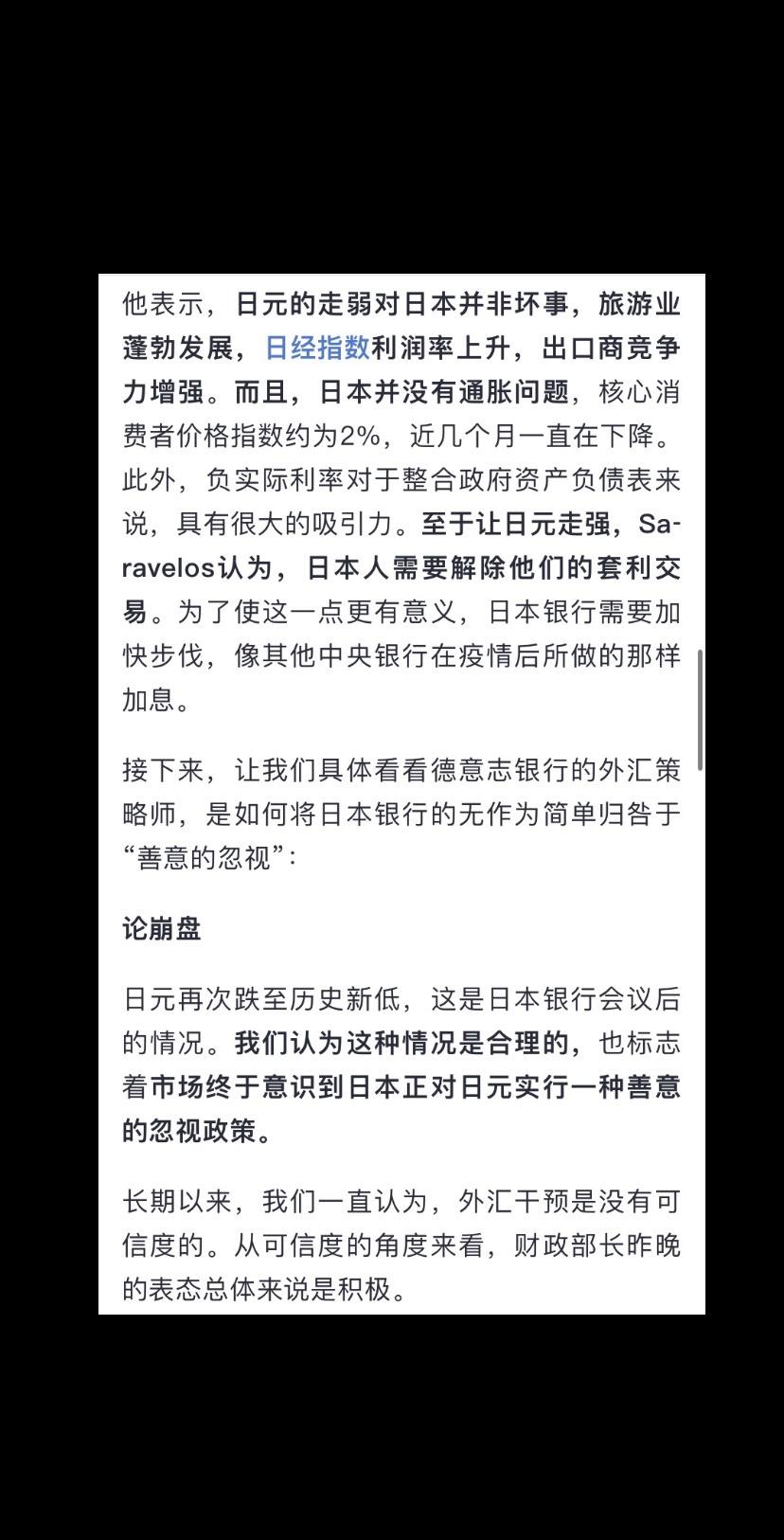 他表示，日元的走弱对日本并非坏事，旅游业蓬勃发展，日经指数利润率上升，出口商竞争力增强。而且，日本并没有通胀问题，核心消费者价格指数约为2%，近几个月一直在下降。此外，负实际利率对于整合政府资产负债表来说，具有很大的吸引力。至于让日元走强，Saravelos认为，日本人需要解除他们的套利交易。为了使这一点更有意义，日本银行需要加快步伐，像其他中央银行在疫情后所做的那样加息。

接下来，让我们具体看看德意志银行的外汇策略师，是如何将日本银行的无作为简单归咎于“善意的忽视”：

论崩盘

日元再次跌至历史新低，这是日本银行会议后的情况。我们认为这种情况是合理的，也标志着市场终于意识到日本正对日元实行一种善意的忽视政策。

长期以来，我们一直认为，外汇干预是没有可信度的。从可信度的角度来看，财政部长昨晚的表态总体来说是积极。